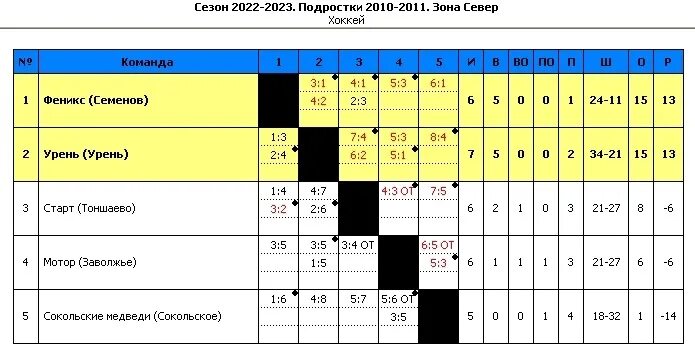 Сезон 2022-2023. Подростки 2010-2011. Зона Север
Хоккей

| № | Команда | 1 | 2 | 3 | 4 | 5 | И | В | ВО | ПО | П | Ш | О | Р |
|---|---|---|---|---|---|---|---|---|---|---|---|---|---|---|
| 1 | Феникс (Семенов) | | 3:1 4:2 | 4:1 2:3 | 5:3 | 6:1 | 6 | 5 | 0 | 0 | 1 | 24-11 | 15 | 13 |
| 2 | Урень (Урень) | 1:3 2:4 | | 7:4 6:2 | 5:3 5:1 | 8:4 | 7 | 5 | 0 | 0 | 2 | 34-21 | 15 | 13 |
| 3 | Старт (Тоншаево) | 1:4 3:2 | 4:7 2:6 | | 4:3 ОТ | 7:5 | 6 | 2 | 1 | 0 | 3 | 21-27 | 8 | -6 |
| 4 | Мотор (Заволжье) | 3:5 | 3:5 1:5 | 3:4 ОТ | | 6:5 ОТ 5:3 | 6 | 1 | 1 | 1 | 3 | 21-27 | 6 | -6 |
| 5 | Сокольские медведи (Сокольское) | 1:6 | 4:8 | 5:7 | 5:6 ОТ 3:5 | | 5 | 0 | 0 | 1 | 4 | 18-32 | 1 | -14 |